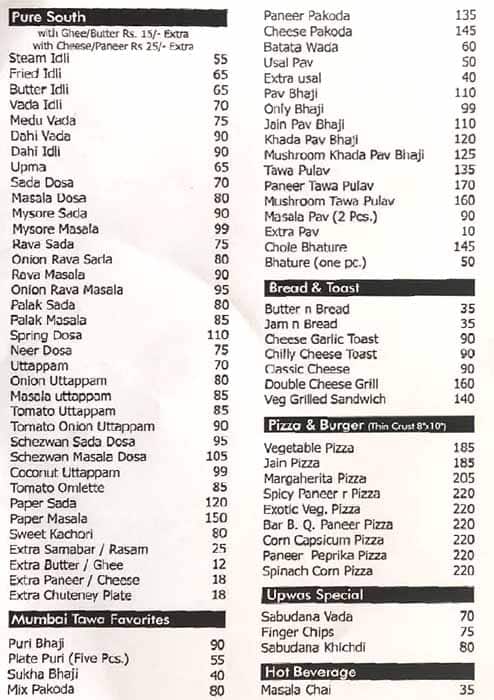 Pure South
with Ghee/Butter Rs. 15/- Extra
with Cheese/Paneer Rs 25/- Extra

| | |
|---|---|
| Steam Idli | 55 |
| Fried Idli | 65 |
| Butter Idli | 65 |
| Vada Idli | 70 |
| Medu Vada | 75 |
| Dahi Vada | 90 |
| Dahi Idli | 90 |
| Upma | 65 |
| Sada Dosa | 70 |
| Masala Dosa | 80 |
| Mysore Sada | 90 |
| Mysore Masala | 99 |
| Rava Sada | 75 |
| Onion Rava Sada | 80 |
| Rava Masala | 90 |
| Onion Rava Masala | 95 |
| Palak Sada | 80 |
| Palak Masala | 85 |
| Spring Dosa | 110 |
| Neer Dosa | 75 |
| Uttappam | 70 |
| Onion Uttappam | 80 |
| Masala uttappam | 85 |
| Tomato Uttappam | 85 |
| Tomato Onion Uttappam | 90 |
| Schezwan Sada Dosa | 95 |
| Schezwan Masala Dosa | 105 |
| Coconut Uttappam | 99 |
| Tomato Omlette | 85 |
| Paper Sada | 120 |
| Paper Masala | 150 |
| Sweet Kachori | 80 |
| Extra Samabar / Rasam | 25 |
| Extra Butter / Ghee | 12 |
| Extra Paneer / Cheese | 18 |
| Extra Chuteney Plate | 18 |

Mumbai Tawa Favorites

| | |
|---|---|
| Puri Bhaji | 90 |
| Plate Puri (Five Pcs.) | 55 |
| Sukha Bhaji | 40 |
| Mix Pakoda | 80 |
| Paneer Pakoda | 135 |
| Cheese Pakoda | 145 |
| Batata Wada | 60 |
| Usal Pav | 50 |
| Extra usal | 40 |
| Pav Bhaji | 110 |
| Only Bhaji | 99 |
| Jain Pav Bhaji | 110 |
| Khada Pav Bhaji | 120 |
| Mushroom Khada Pav Bhaji | 125 |
| Tawa Pulav | 135 |
| Paneer Tawa Pulav | 170 |
| Mushroom Tawa Pulav | 160 |
| Masala Pav (2 Pcs.) | 90 |
| Extra Pav | 10 |
| Chole Bhature | 145 |
| Bhature (one pc.) | 50 |

Bread & Toast

| | |
|---|---|
| Butter n Bread | 35 |
| Jam n Bread | 35 |
| Cheese Garlic Toast | 90 |
| Chilly Cheese Toast | 90 |
| Classic Cheese | 90 |
| Double Cheese Grill | 160 |
| Veg Grilled Sandwich | 140 |

Pizza & Burger (Thin Crust 8"x10")

| | |
|---|---|
| Vegetable Pizza | 185 |
| Jain Pizza | 185 |
| Margaherita Pizza | 205 |
| Spicy Paneer r Pizza | 220 |
| Exotic Veg. Pizza | 220 |
| Bar B. Q. Paneer Pizza | 220 |
| Corn Capsicum Pizza | 220 |
| Paneer Peprika Pizza | 220 |
| Spinach Corn Pizza | 220 |

Upwas Special

| | |
|---|---|
| Sabudana Vada | 70 |
| Finger Chips | 75 |
| Sabudana Khichdi | 80 |

Hot Beverage

| | |
|---|---|
| Masala Chai | 35 |